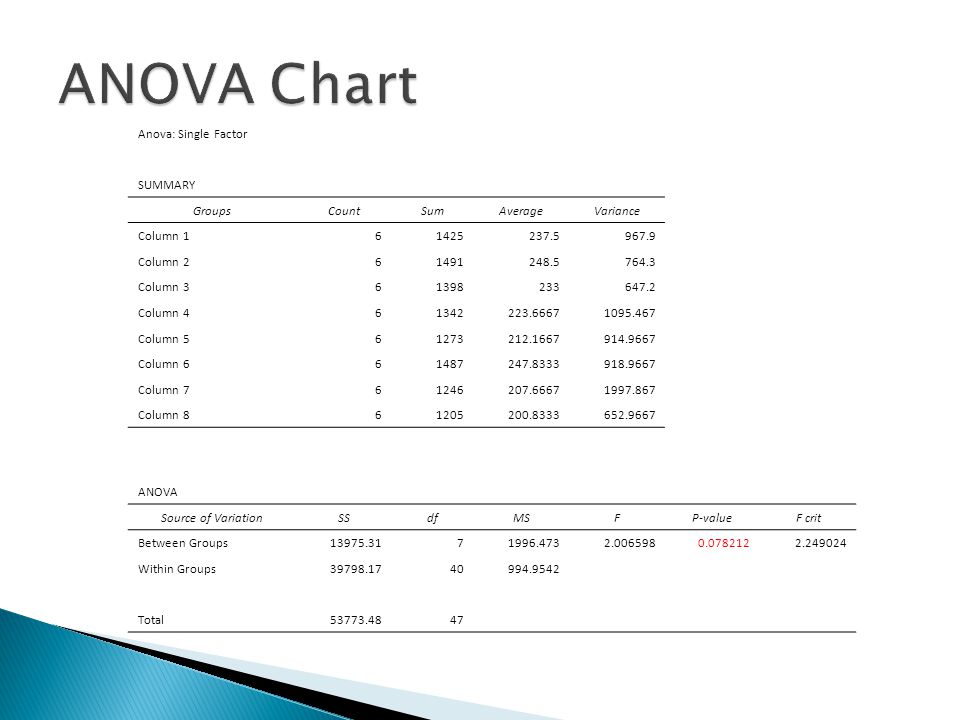 ANOVA Chart

Anova: Single Factor

SUMMARY

| Groups | Count | Sum | Average | Variance |
|---|---|---|---|---|
| Column 1 | 6 | 1425 | 237.5 | 967.9 |
| Column 2 | 6 | 1491 | 248.5 | 764.3 |
| Column 3 | 6 | 1398 | 233 | 647.2 |
| Column 4 | 6 | 1342 | 223.6667 | 1095.467 |
| Column 5 | 6 | 1273 | 212.1667 | 914.9667 |
| Column 6 | 6 | 1487 | 247.8333 | 918.9667 |
| Column 7 | 6 | 1246 | 207.6667 | 1997.867 |
| Column 8 | 6 | 1205 | 200.8333 | 652.9667 |

ANOVA

| Source of Variation | SS | df | MS | F | P-value | F crit |
|---|---|---|---|---|---|---|
| Between Groups | 13975.31 | 7 | 1996.473 | 2.006598 | 0.078212 | 2.249024 |
| Within Groups | 39798.17 | 40 | 994.9542 | | | |
| | | | | | | |
| Total | 53773.48 | 47 | | | | |